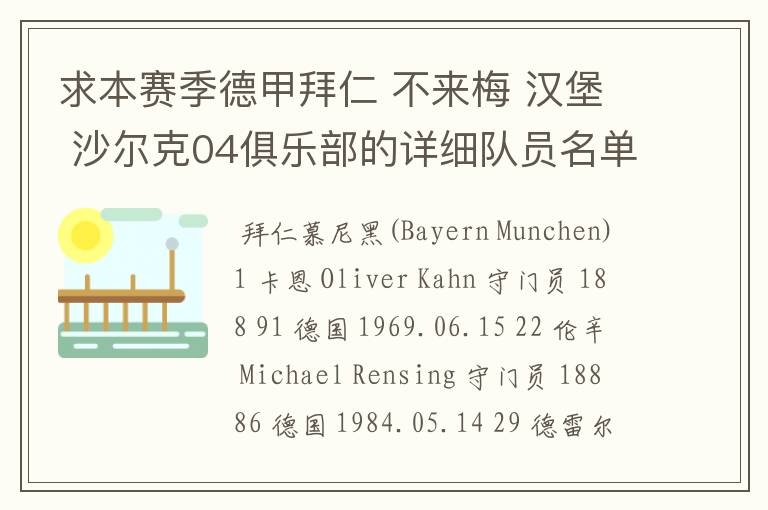 求本赛季德甲拜仁 不来梅 汉堡 沙尔克04俱乐部的详细队员名单

拜仁慕尼黑(Bayern Munchen) 1 卡恩 Oliver Kahn 守门员 188 91 德国 1969.06.15 22 伦辛 Michael Rensing 守门员 188 86 德国 1984.05.14 29 德雷尔